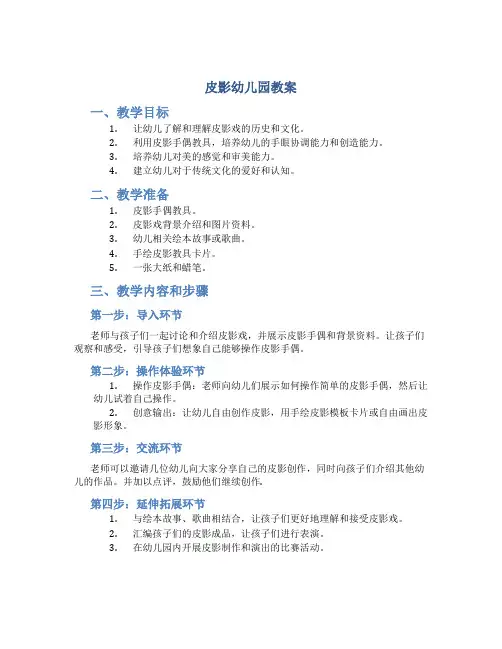 皮影幼儿园教案

一、教学目标

1. 让幼儿了解和理解皮影戏的历史和文化。
2. 利用皮影手偶教具，培养幼儿的手眼协调能力和创造能力。
3. 培养幼儿对美的感觉和审美能力。
4. 建立幼儿对于传统文化的爱好和认知。

二、教学准备

1. 皮影手偶教具。
2. 皮影戏背景介绍和图片资料。
3. 幼儿相关绘本故事或歌曲。
4. 手绘皮影教具卡片。
5. 一张大纸和蜡笔。

三、教学内容和步骤

第一步：导入环节

老师与孩子们一起讨论和介绍皮影戏，并展示皮影手偶和背景资料。让孩子们观察和感受，引导孩子们想象自己能够操作皮影手偶。

第二步：操作体验环节

1. 操作皮影手偶：老师向幼儿们展示如何操作简单的皮影手偶，然后让幼儿试着自己操作。
2. 创意输出：让幼儿自由创作皮影，用手绘皮影模板卡片或自由画出皮影形象。

第三步：交流环节

老师可以邀请几位幼儿向大家分享自己的皮影创作，同时向孩子们介绍其他幼儿的作品。并加以点评，鼓励他们继续创作。

第四步：延伸拓展环节

1. 与绘本故事、歌曲相结合，让孩子们更好地理解和接受皮影戏。
2. 汇编孩子们的皮影成品，让孩子们进行表演。
3. 在幼儿园内开展皮影制作和演出的比赛活动。